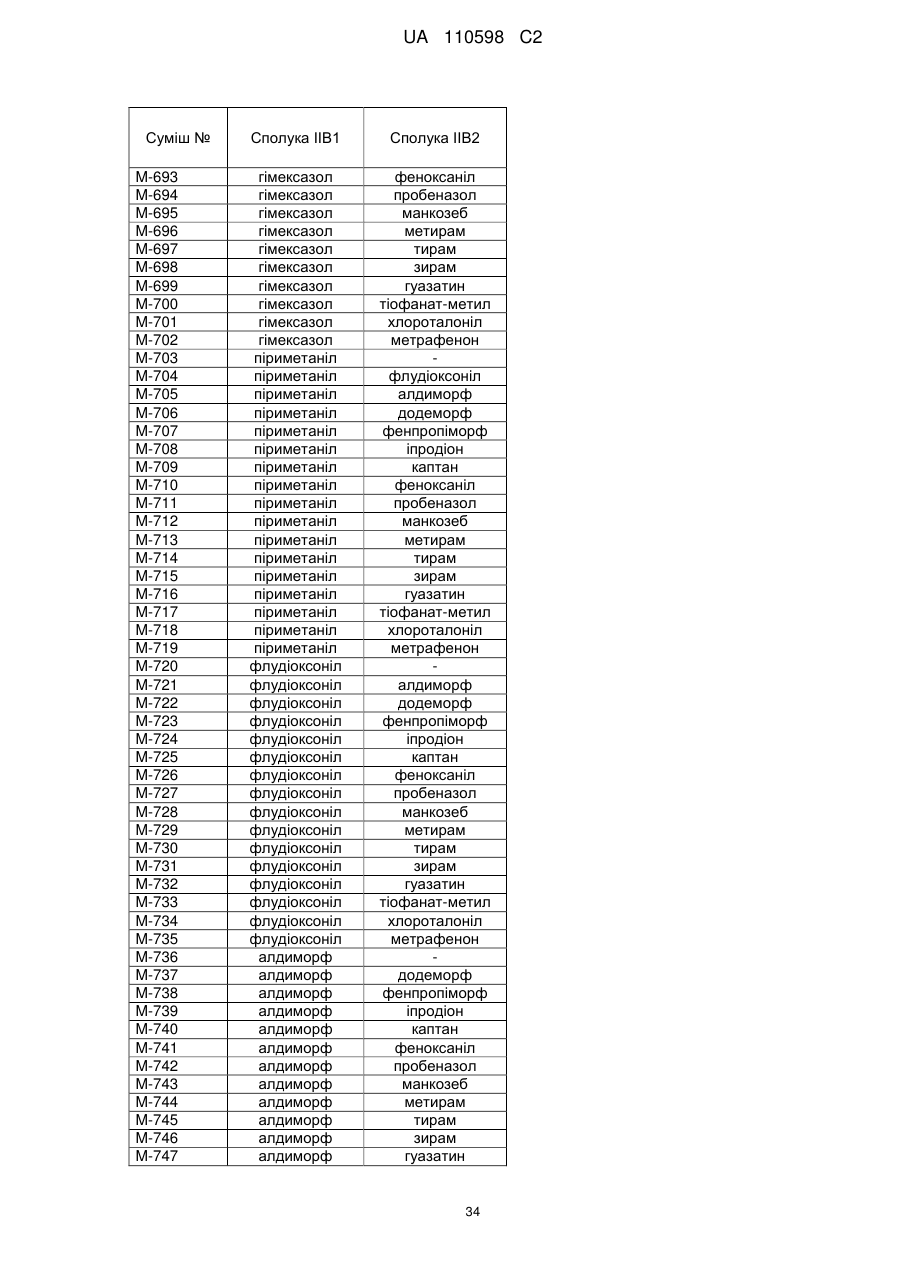 UA 110598 C2

| Суміш № | Сполука IIB1 | Сполука IIB2 |
|---|---|---|
| M-693 | гімексазол | феноксаніл |
| M-694 | гімексазол | пробеназол |
| M-695 | гімексазол | манкозеб |
| M-696 | гімексазол | метирам |
| M-697 | гімексазол | тирам |
| M-698 | гімексазол | зирам |
| M-699 | гімексазол | гуазатин |
| M-700 | гімексазол | тіофанат-метил |
| M-701 | гімексазол | хлороталоніл |
| M-702 | гімексазол | метрафенон |
| M-703 | піриметаніл | - |
| M-704 | піриметаніл | флудіоксоніл |
| M-705 | піриметаніл | алдиморф |
| M-706 | піриметаніл | додеморф |
| M-707 | піриметаніл | фенпропіморф |
| M-708 | піриметаніл | іпродіон |
| M-709 | піриметаніл | каптан |
| M-710 | піриметаніл | феноксаніл |
| M-711 | піриметаніл | пробеназол |
| M-712 | піриметаніл | манкозеб |
| M-713 | піриметаніл | метирам |
| M-714 | піриметаніл | тирам |
| M-715 | піриметаніл | зирам |
| M-716 | піриметаніл | гуазатин |
| M-717 | піриметаніл | тіофанат-метил |
| M-718 | піриметаніл | хлороталоніл |
| M-719 | піриметаніл | метрафенон |
| M-720 | флудіоксоніл | - |
| M-721 | флудіоксоніл | алдиморф |
| M-722 | флудіоксоніл | додеморф |
| M-723 | флудіоксоніл | фенпропіморф |
| M-724 | флудіоксоніл | іпродіон |
| M-725 | флудіоксоніл | каптан |
| M-726 | флудіоксоніл | феноксаніл |
| M-727 | флудіоксоніл | пробеназол |
| M-728 | флудіоксоніл | манкозеб |
| M-729 | флудіоксоніл | метирам |
| M-730 | флудіоксоніл | тирам |
| M-731 | флудіоксоніл | зирам |
| M-732 | флудіоксоніл | гуазатин |
| M-733 | флудіоксоніл | тіофанат-метил |
| M-734 | флудіоксоніл | хлороталоніл |
| M-735 | флудіоксоніл | метрафенон |
| M-736 | алдиморф | - |
| M-737 | алдиморф | додеморф |
| M-738 | алдиморф | фенпропіморф |
| M-739 | алдиморф | іпродіон |
| M-740 | алдиморф | каптан |
| M-741 | алдиморф | феноксаніл |
| M-742 | алдиморф | пробеназол |
| M-743 | алдиморф | манкозеб |
| M-744 | алдиморф | метирам |
| M-745 | алдиморф | тирам |
| M-746 | алдиморф | зирам |
| M-747 | алдиморф | гуазатин |

34